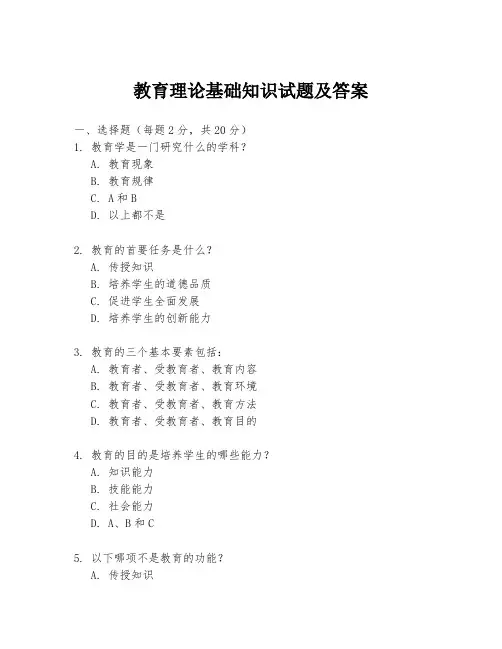 教育理论基础知识试题及答案

一、选择题（每题 2 分，共 20 分）

1. 教育学是一门研究什么的学科？
A. 教育现象
B. 教育规律
C. A 和 B
D. 以上都不是

2. 教育的首要任务是什么？
A. 传授知识
B. 培养学生的道德品质
C. 促进学生全面发展
D. 培养学生的创新能力

3. 教育的三个基本要素包括：
A. 教育者、受教育者、教育内容
B. 教育者、受教育者、教育环境
C. 教育者、受教育者、教育方法
D. 教育者、受教育者、教育目的

4. 教育的目的是培养学生的哪些能力？
A. 知识能力
B. 技能能力
C. 社会能力
D. A、B 和 C

5. 以下哪项不是教育的功能？
A. 传授知识